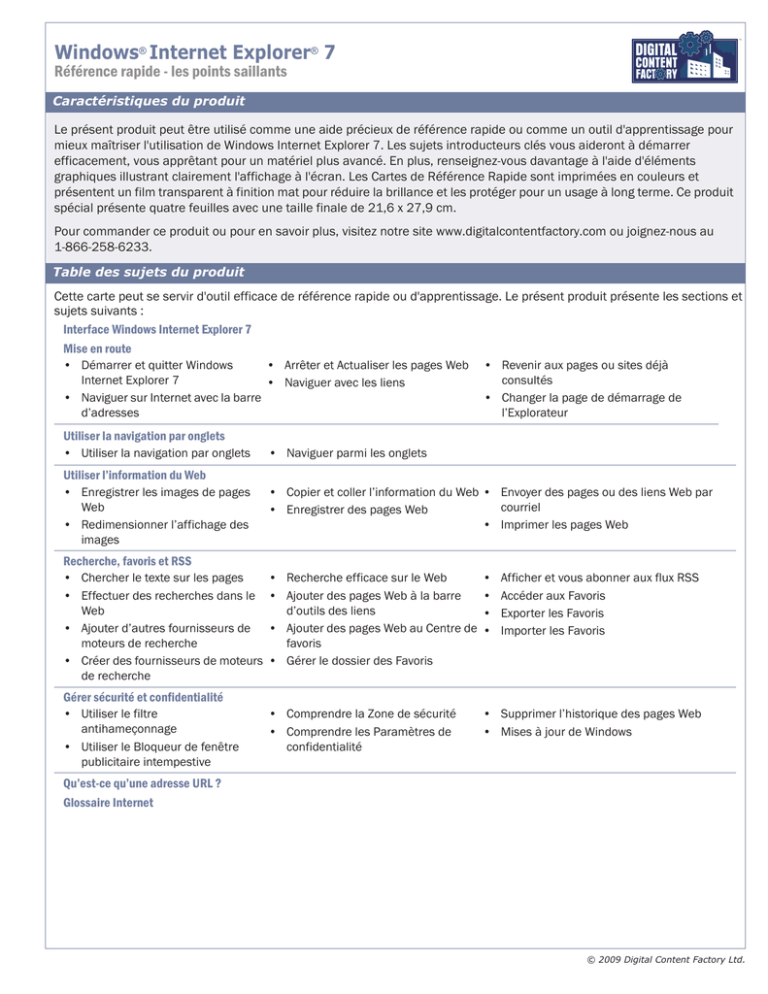 Windows® Internet Explorer® 7
Référence rapide - les points saillants

DIGITAL CONTENT FACTORY

Caractéristiques du produit

Le présent produit peut être utilisé comme une aide précieux de référence rapide ou comme un outil d'apprentissage pour mieux maîtriser l'utilisation de Windows Internet Explorer 7. Les sujets introducteurs clés vous aideront à démarrer efficacement, vous apprêtant pour un matériel plus avancé. En plus, renseignez-vous davantage à l'aide d'éléments graphiques illustrant clairement l'affichage à l'écran. Les Cartes de Référence Rapide sont imprimées en couleurs et présentent un film transparent à finition mat pour réduire la brillance et les protéger pour un usage à long terme. Ce produit spécial présente quatre feuilles avec une taille finale de 21,6 x 27,9 cm.

Pour commander ce produit ou pour en savoir plus, visitez notre site www.digitalcontentfactory.com ou joignez-nous au 1-866-258-6233.

Table des sujets du produit

Cette carte peut se servir d'outil efficace de référence rapide ou d'apprentissage. Le présent produit présente les sections et sujets suivants :

Interface Windows Internet Explorer 7

Mise en route
• Démarrer et quitter Windows Internet Explorer 7
• Naviguer sur Internet avec la barre d'adresses
• Arrêter et Actualiser les pages Web
• Naviguer avec les liens
• Revenir aux pages ou sites déjà consultés
• Changer la page de démarrage de l'Explorateur

Utiliser la navigation par onglets
• Utiliser la navigation par onglets
• Naviguer parmi les onglets

Utiliser l'information du Web
• Enregistrer les images de pages Web
• Redimensionner l'affichage des images
• Copier et coller l'information du Web
• Enregistrer des pages Web
• Envoyer des pages ou des liens Web par courriel
• Imprimer les pages Web

Recherche, favoris et RSS
• Chercher le texte sur les pages
• Effectuer des recherches dans le Web
• Ajouter d'autres fournisseurs de moteurs de recherche
• Créer des fournisseurs de moteurs de recherche
• Recherche efficace sur le Web
• Ajouter des pages Web à la barre d'outils des liens
• Ajouter des pages Web au Centre de favoris
• Gérer le dossier des Favoris
• Afficher et vous abonner aux flux RSS
• Accéder aux Favoris
• Exporter les Favoris
• Importer les Favoris

Gérer sécurité et confidentialité
• Utiliser le filtre antihameçonnage
• Utiliser le Bloqueur de fenêtre publicitaire intempestive
• Comprendre la Zone de sécurité
• Comprendre les Paramètres de confidentialité
• Supprimer l'historique des pages Web
• Mises à jour de Windows

Qu'est-ce qu'une adresse URL ?
Glossaire Internet

© 2009 Digital Content Factory Ltd.